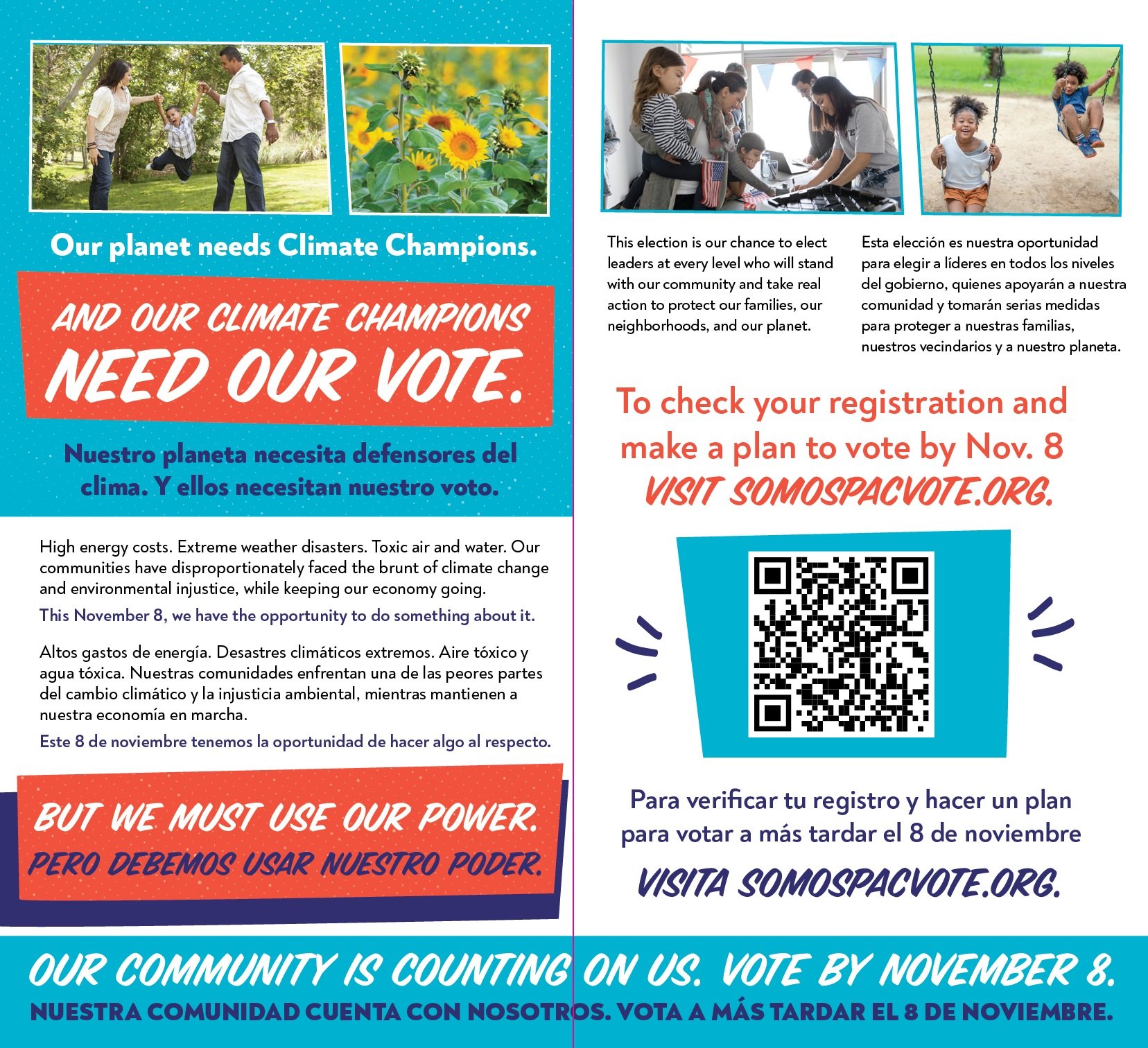 Our planet needs Climate Champions.

AND OUR CLIMATE CHAMPIONS NEED OUR VOTE.

Nuestro planeta necesita defensores del clima. Y ellos necesitan nuestro voto.

High energy costs. Extreme weather disasters. Toxic air and water. Our communities have disproportionately faced the brunt of climate change and environmental injustice, while keeping our economy going.

This November 8, we have the opportunity to do something about it.

Altos gastos de energía. Desastres climáticos extremos. Aire tóxico y agua tóxica. Nuestras comunidades enfrentan una de las peores partes del cambio climático y la injusticia ambiental, mientras mantienen a nuestra economía en marcha.

Este 8 de noviembre tenemos la oportunidad de hacer algo al respecto.

BUT WE MUST USE OUR POWER.
PERO DEBEMOS USAR NUESTRO PODER.

This election is our chance to elect leaders at every level who will stand with our community and take real action to protect our families, our neighborhoods, and our planet.

Esta elección es nuestra oportunidad para elegir a líderes en todos los niveles del gobierno, quienes apoyarán a nuestra comunidad y tomarán serias medidas para proteger a nuestras familias, nuestros vecindarios y a nuestro planeta.

To check your registration and make a plan to vote by Nov. 8
VISIT SOMOSPACVOTE.ORG.

Para verificar tu registro y hacer un plan para votar a más tardar el 8 de noviembre
VISITA SOMOSPACVOTE.ORG.

OUR COMMUNITY IS COUNTING ON US. VOTE BY NOVEMBER 8.
NUESTRA COMUNIDAD CUENTA CON NOSOTROS. VOTA A MÁS TARDAR EL 8 DE NOVIEMBRE.